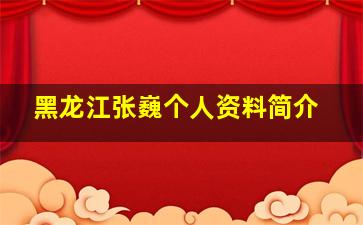 黑龙江张巍个人资料简介